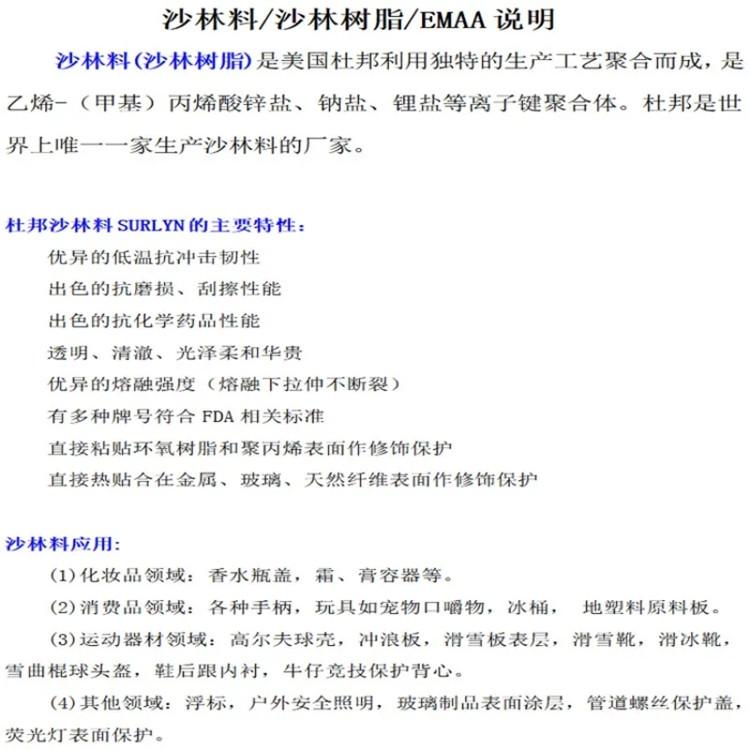 沙林料/沙林树脂/EMAA 说明

沙林料(沙林树脂)是美国杜邦利用独特的生产工艺聚合而成，是乙烯-（甲基）丙烯酸锌盐、钠盐、锂盐等离子键聚合体。杜邦是世界上唯一一家生产沙林料的厂家。

杜邦沙林料 SURLYN 的主要特性：

优异的低温抗冲击韧性
出色的抗磨损、刮擦性能
出色的抗化学药品性能
透明、清澈、光泽柔和华贵
优异的熔融强度（熔融下拉伸不断裂）
有多种牌号符合 FDA 相关标准
直接粘贴环氧树脂和聚丙烯表面作修饰保护
直接热贴合在金属、玻璃、天然纤维表面作修饰保护

沙林料应用:

(1)化妆品领域：香水瓶盖，霜、膏容器等。
(2)消费品领域：各种手柄，玩具如宠物口嚼物，冰桶， 地塑料原料板。
(3)运动器材领域：高尔夫球壳，冲浪板，滑雪板表层，滑雪靴，滑冰靴，雪曲棍球头盔，鞋后跟内衬，牛仔竞技保护背心。
(4)其他领域：浮标，户外安全照明，玻璃制品表面涂层，管道螺丝保护盖，荧光灯表面保护。